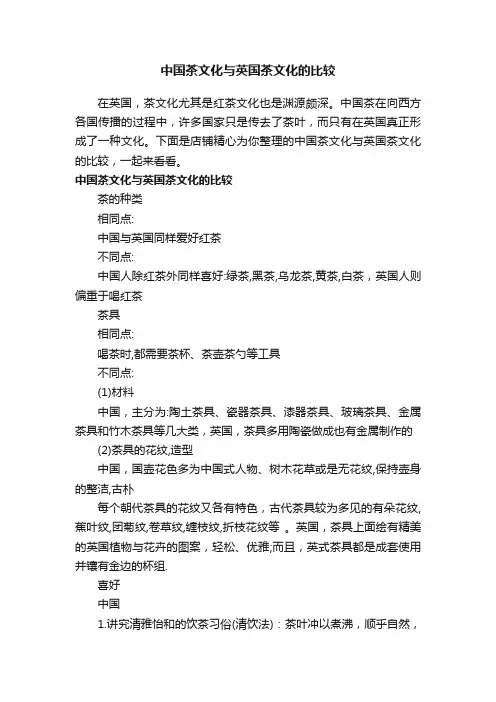 中国茶文化与英国茶文化的比较

在英国，茶文化尤其是红茶文化也是渊源颇深。中国茶在向西方各国传播的过程中，许多国家只是传去了茶叶，而只有在英国真正形成了一种文化。下面是店铺精心为你整理的中国茶文化与英国茶文化的比较，一起来看看。

中国茶文化与英国茶文化的比较

茶的种类

相同点:

中国与英国同样爱好红茶

不同点:

中国人除红茶外同样喜好:绿茶,黑茶,乌龙茶,黄茶,白茶，英国人则偏重于喝红茶

茶具

相同点:

喝茶时,都需要茶杯、茶壶茶勺等工具

不同点:

(1)材料

中国，主分为:陶土茶具、瓷器茶具、漆器茶具、玻璃茶具、金属茶具和竹木茶具等几大类，英国，茶具多用陶瓷做成也有金属制作的

(2)茶具的花纹,造型

中国，国壶花色多为中国式人物、树木花草或是无花纹,保持壶身的整洁,古朴

每个朝代茶具的花纹又各有特色，古代茶具较为多见的有朵花纹,蕉叶纹,团菊纹,卷草纹,缠枝纹,折枝花纹等 。英国，茶具上面绘有精美的英国植物与花卉的图案，轻松、优雅;而且，英式茶具都是成套使用并镶有金边的杯组.

喜好

中国

1.讲究清雅怡和的饮茶习俗(清饮法)：茶叶冲以煮沸，顺乎自然，